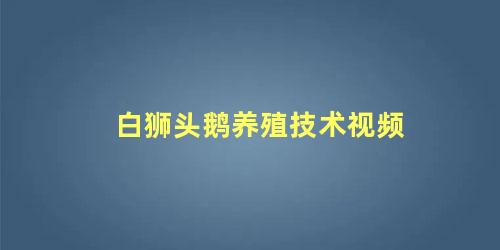 白狮头鹅养殖技术视频